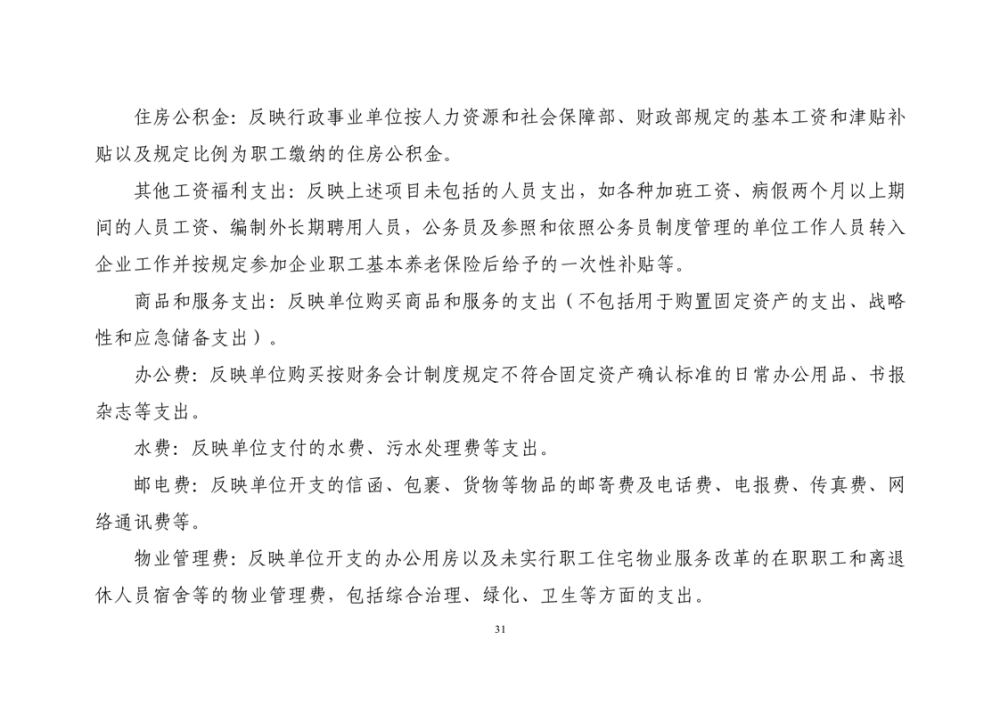 住房公积金：反映行政事业单位按人力资源和社会保障部、财政部规定的基本工资和津贴补贴以及规定比例为职工缴纳的住房公积金。

其他工资福利支出：反映上述项目未包括的人员支出，如各种加班工资、病假两个月以上期间的人员工资、编制外长期聘用人员，公务员及参照和依照公务员制度管理的单位工作人员转入企业工作并按规定参加企业职工基本养老保险后给予的一次性补贴等。

商品和服务支出：反映单位购买商品和服务的支出（不包括用于购置固定资产的支出、战略性和应急储备支出）。

办公费：反映单位购买按财务会计制度规定不符合固定资产确认标准的日常办公用品、书报杂志等支出。

水费：反映单位支付的水费、污水处理费等支出。

邮电费：反映单位开支的信函、包裹、货物等物品的邮寄费及电话费、电报费、传真费、网络通讯费等。

物业管理费：反映单位开支的办公用房以及未实行职工住宅物业服务改革的在职职工和离退休人员宿舍等的物业管理费，包括综合治理、绿化、卫生等方面的支出。

31